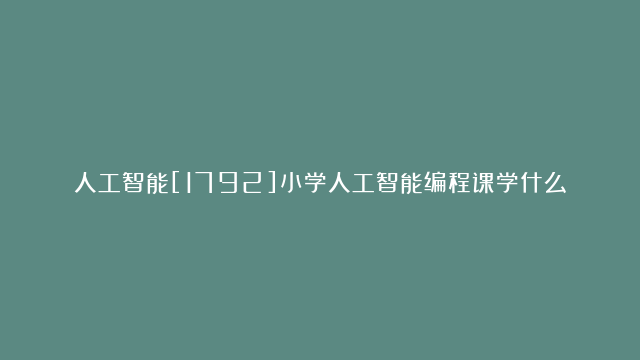 人工智能[1792]小学人工智能编程课学什么